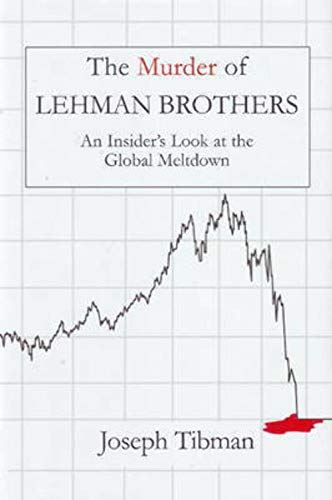 The Murder of
LEHMAN BROTHERS

An Insider's Look at the Global Meltdown

Joseph Tibman